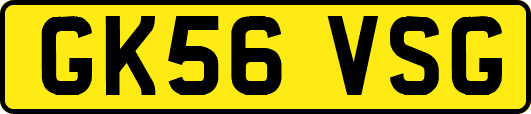 GK56 VSG